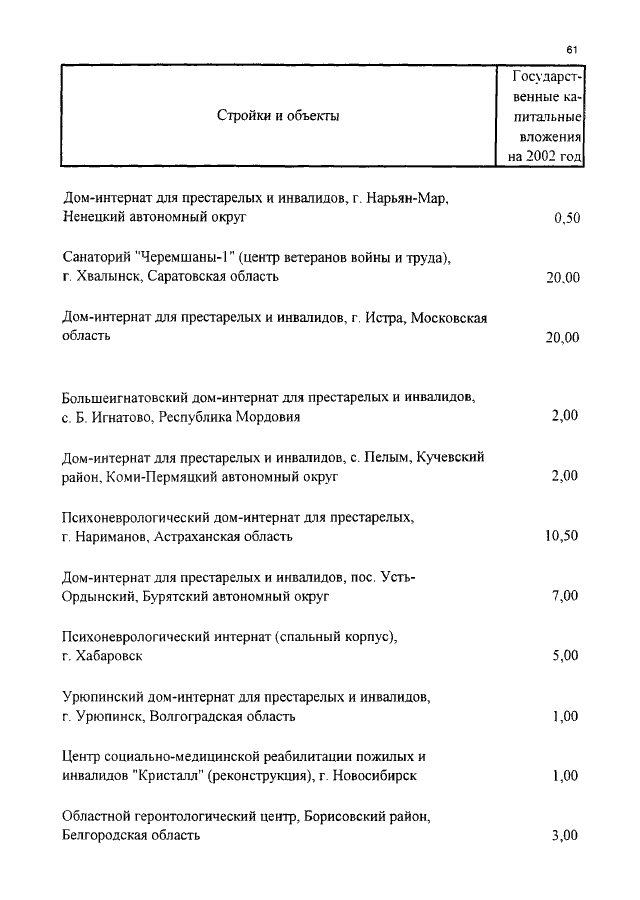 61

| Стройки и объекты | Государственные капитальные вложения на 2002 год |
|---|---|
| Дом-интернат для престарелых и инвалидов, г. Нарьян-Мар, Ненецкий автономный округ | 0,50 |
| Санаторий "Черемшаны-1" (центр ветеранов войны и труда), г. Хвалынск, Саратовская область | 20,00 |
| Дом-интернат для престарелых и инвалидов, г. Истра, Московская область | 20,00 |
| Большеигнатовский дом-интернат для престарелых и инвалидов, с. Б. Игнатово, Республика Мордовия | 2,00 |
| Дом-интернат для престарелых и инвалидов, с. Пелым, Кучевский район, Коми-Пермяцкий автономный округ | 2,00 |
| Психоневрологический дом-интернат для престарелых, г. Нариманов, Астраханская область | 10,50 |
| Дом-интернат для престарелых и инвалидов, пос. Усть-Ордынский, Бурятский автономный округ | 7,00 |
| Психоневрологический интернат (спальный корпус), г. Хабаровск | 5,00 |
| Урюпинский дом-интернат для престарелых и инвалидов, г. Урюпинск, Волгоградская область | 1,00 |
| Центр социально-медицинской реабилитации пожилых и инвалидов "Кристалл" (реконструкция), г. Новосибирск | 1,00 |
| Областной геронтологический центр, Борисовский район, Белгородская область | 3,00 |